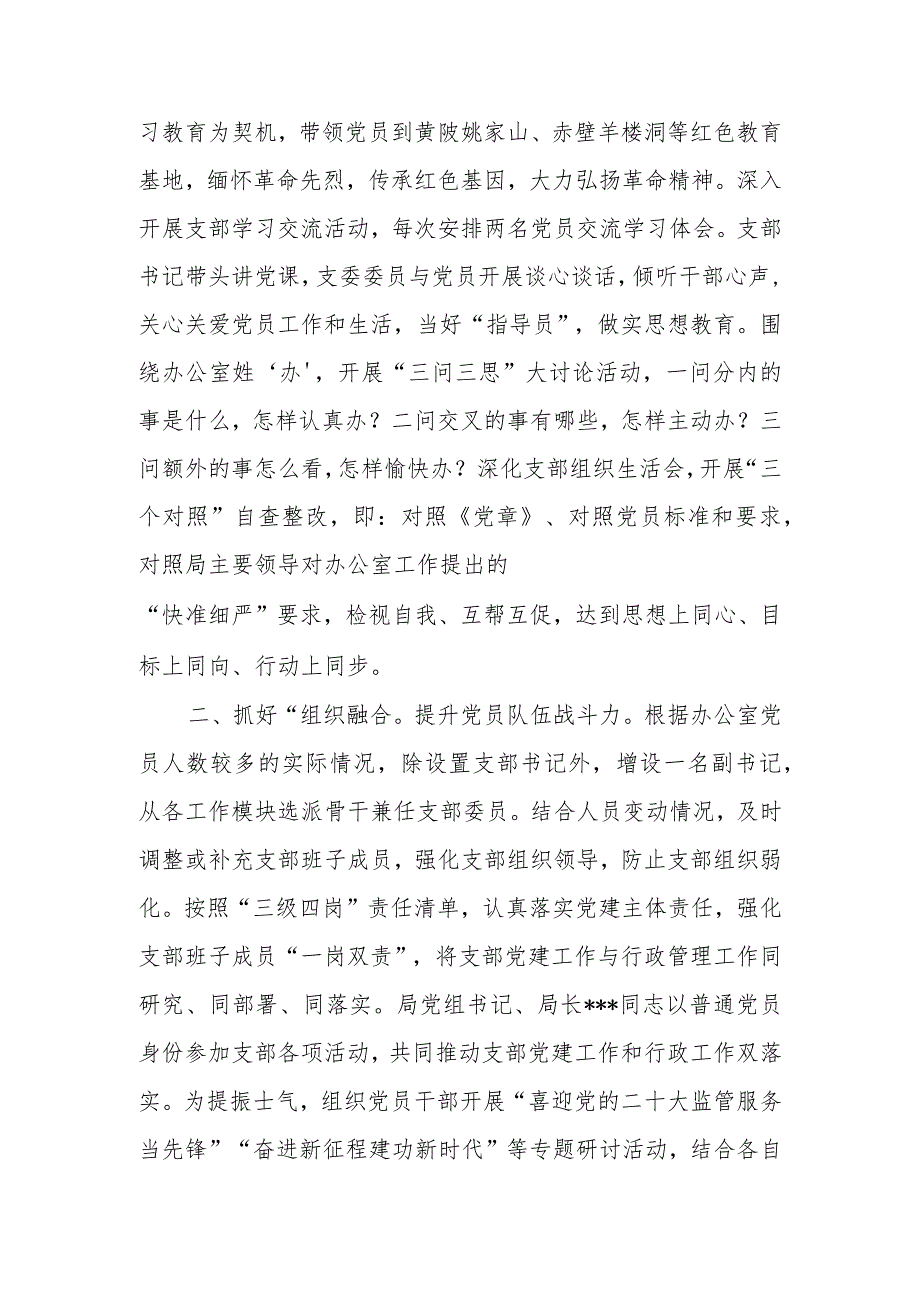 习教育为契机，带领党员到黄陂姚家山、赤壁羊楼洞等红色教育基地，缅怀革命先烈，传承红色基因，大力弘扬革命精神。深入开展支部学习交流活动，每次安排两名党员交流学习体会。支部书记带头讲党课，支委委员与党员开展谈心谈话，倾听干部心声，关心关爱党员工作和生活，当好“指导员”，做实思想教育。围绕办公室姓‘办'，开展“三问三思”大讨论活动，一问分内的事是什么，怎样认真办？二问交叉的事有哪些，怎样主动办？三问额外的事怎么看，怎样愉快办？深化支部组织生活会，开展“三个对照”自查整改，即：对照《党章》、对照党员标准和要求，对照局主要领导对办公室工作提出的
“快准细严”要求，检视自我、互帮互促，达到思想上同心、目标上同向、行动上同步。

二、抓好“组织融合。提升党员队伍战斗力。根据办公室党员人数较多的实际情况，除设置支部书记外，增设一名副书记，从各工作模块选派骨干兼任支部委员。结合人员变动情况，及时调整或补充支部班子成员，强化支部组织领导，防止支部组织弱化。按照“三级四岗”责任清单，认真落实党建主体责任，强化支部班子成员“一岗双责”，将支部党建工作与行政管理工作同研究、同部署、同落实。局党组书记、局长***同志以普通党员身份参加支部各项活动，共同推动支部党建工作和行政工作双落实。为提振士气，组织党员干部开展“喜迎党的二十大监管服务当先锋”“奋进新征程建功新时代”等专题研讨活动，结合各自